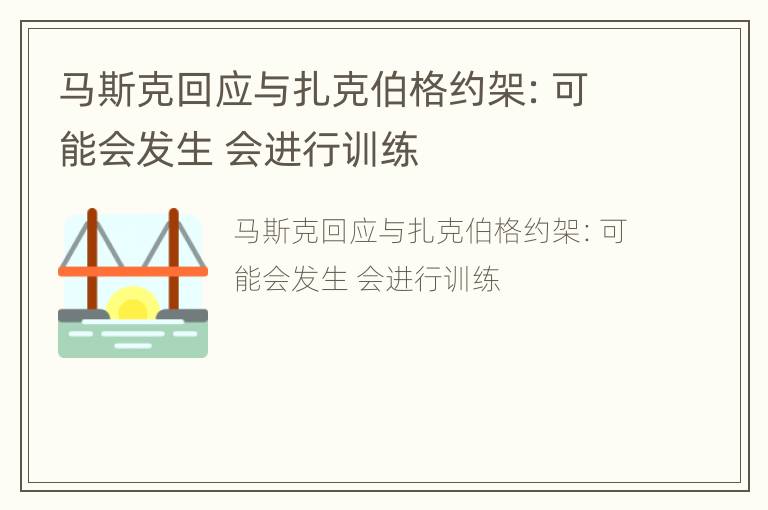 马斯克回应与扎克伯格约架: 可能会发生 会进行训练

马斯克回应与扎克伯格约架: 可能会发生 会进行训练